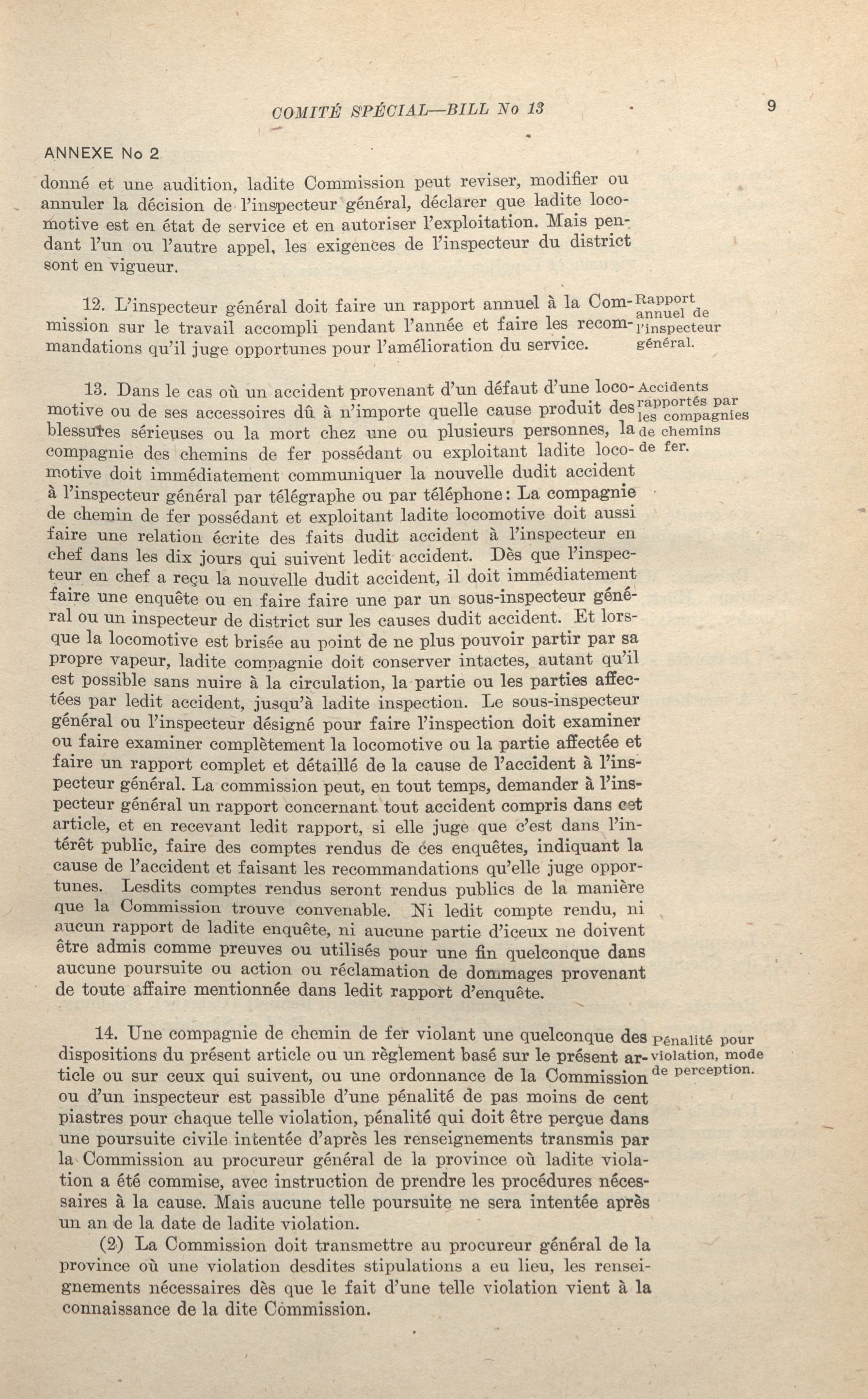 COMITÉ SPÉCIAL—BILL No 13

9

ANNEXE No 2

donné et une audition, ladite Commission peut reviser, modifier ou annuler la décision de l'inspecteur général, déclarer que ladite locomotive est en état de service et en autoriser l'exploitation. Mais pendant l'un ou l'autre appel, les exigences de l'inspecteur du district sont en vigueur.

Rapport annuel de l'inspecteur général.

12. L'inspecteur général doit faire un rapport annuel à la Commission sur le travail accompli pendant l'année et faire les recommandations qu'il juge opportunes pour l'amélioration du service.

Accidents rapportés par les compagnies de chemins de fer.

13. Dans le cas où un accident provenant d'un défaut d'une locomotive ou de ses accessoires dû à n'importe quelle cause produit des blessures sérieuses ou la mort chez une ou plusieurs personnes, la compagnie des chemins de fer possédant ou exploitant ladite locomotive doit immédiatement communiquer la nouvelle dudit accident à l'inspecteur général par télégraphe ou par téléphone: La compagnie de chemin de fer possédant et exploitant ladite locomotive doit aussi faire une relation écrite des faits dudit accident à l'inspecteur en chef dans les dix jours qui suivent ledit accident. Dès que l'inspecteur en chef a reçu la nouvelle dudit accident, il doit immédiatement faire une enquête ou en faire faire une par un sous-inspecteur général ou un inspecteur de district sur les causes dudit accident. Et lorsque la locomotive est brisée au point de ne plus pouvoir partir par sa propre vapeur, ladite compagnie doit conserver intactes, autant qu'il est possible sans nuire à la circulation, la partie ou les parties affectées par ledit accident, jusqu'à ladite inspection. Le sous-inspecteur général ou l'inspecteur désigné pour faire l'inspection doit examiner ou faire examiner complètement la locomotive ou la partie affectée et faire un rapport complet et détaillé de la cause de l'accident à l'inspecteur général. La commission peut, en tout temps, demander à l'inspecteur général un rapport concernant tout accident compris dans cet article, et en recevant ledit rapport, si elle juge que c'est dans l'intérêt public, faire des comptes rendus de ces enquêtes, indiquant la cause de l'accident et faisant les recommandations qu'elle juge opportunes. Lesdits comptes rendus seront rendus publics de la manière que la Commission trouve convenable. Ni ledit compte rendu, ni aucun rapport de ladite enquête, ni aucune partie d'iceux ne doivent être admis comme preuves ou utilisés pour une fin quelconque dans aucune poursuite ou action ou réclamation de dommages provenant de toute affaire mentionnée dans ledit rapport d'enquête.

Pénalité pour violation, mode de perception.

14. Une compagnie de chemin de fer violant une quelconque des dispositions du présent article ou un règlement basé sur le présent article ou sur ceux qui suivent, ou une ordonnance de la Commission ou d'un inspecteur est passible d'une pénalité de pas moins de cent piastres pour chaque telle violation, pénalité qui doit être perçue dans une poursuite civile intentée d'après les renseignements transmis par la Commission au procureur général de la province où ladite violation a été commise, avec instruction de prendre les procédures nécessaires à la cause. Mais aucune telle poursuite ne sera intentée après un an de la date de ladite violation.

(2) La Commission doit transmettre au procureur général de la province où une violation desdites stipulations a eu lieu, les renseignements nécessaires dès que le fait d'une telle violation vient à la connaissance de la dite Commission.